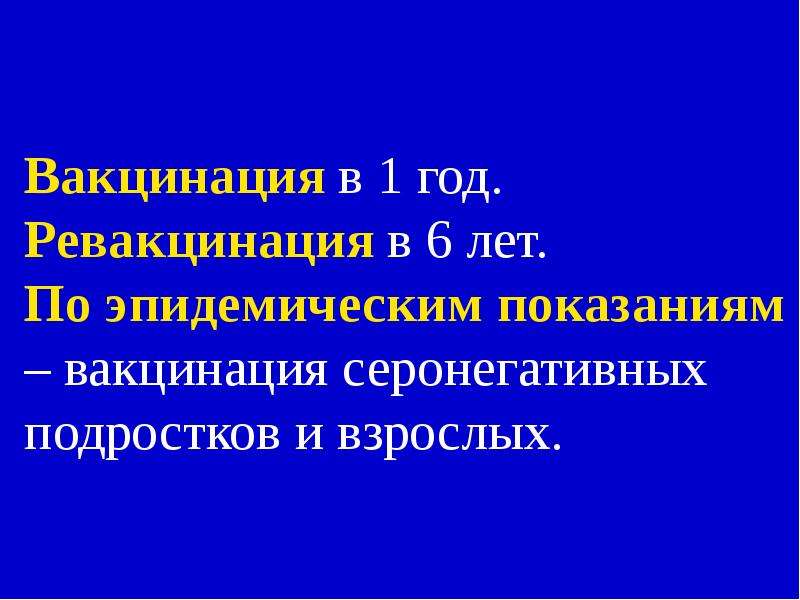 Вакцинация в 1 год.
Ревакцинация в 6 лет.
По эпидемическим показаниям – вакцинация серонегативных подростков и взрослых.